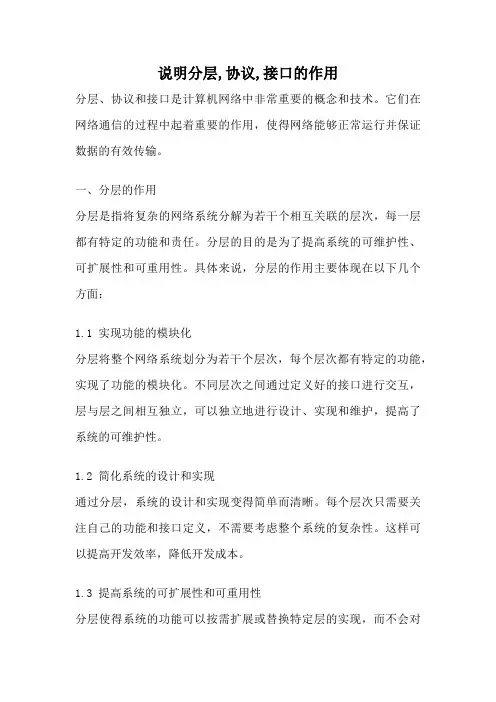 说明分层,协议,接口的作用

分层、协议和接口是计算机网络中非常重要的概念和技术。它们在网络通信的过程中起着重要的作用，使得网络能够正常运行并保证数据的有效传输。

一、分层的作用

分层是指将复杂的网络系统分解为若干个相互关联的层次，每一层都有特定的功能和责任。分层的目的是为了提高系统的可维护性、可扩展性和可重用性。具体来说，分层的作用主要体现在以下几个方面：

1.1 实现功能的模块化

分层将整个网络系统划分为若干个层次，每个层次都有特定的功能，实现了功能的模块化。不同层次之间通过定义好的接口进行交互，层与层之间相互独立，可以独立地进行设计、实现和维护，提高了系统的可维护性。

1.2 简化系统的设计和实现

通过分层，系统的设计和实现变得简单而清晰。每个层次只需要关注自己的功能和接口定义，不需要考虑整个系统的复杂性。这样可以提高开发效率，降低开发成本。

1.3 提高系统的可扩展性和可重用性

分层使得系统的功能可以按需扩展或替换特定层的实现，而不会对